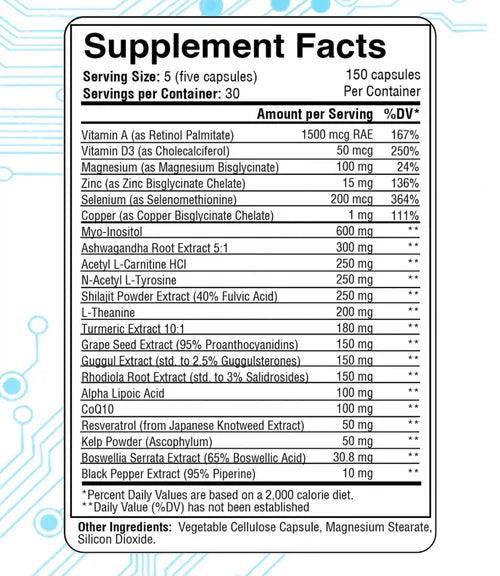 Supplement Facts

Serving Size: 5 (five capsules)
Servings per Container: 30

150 capsules
Per Container

| | Amount per Serving | %DV* |
|---|---|---|
| Vitamin A (as Retinol Palmitate) | 1500 mcg RAE | 167% |
| Vitamin D3 (as Cholecalciferol) | 50 mcg | 250% |
| Magnesium (as Magnesium Bisglycinate) | 100 mg | 24% |
| Zinc (as Zinc Bisglycinate Chelate) | 15 mg | 136% |
| Selenium (as Selenomethionine) | 200 mcg | 364% |
| Copper (as Copper Bisglycinate Chelate) | 1 mg | 111% |
| Myo-Inositol | 600 mg | ** |
| Ashwagandha Root Extract 5:1 | 300 mg | ** |
| Acetyl L-Carnitine HCl | 250 mg | ** |
| N-Acetyl L-Tyrosine | 250 mg | ** |
| Shilajit Powder Extract (40% Fulvic Acid) | 250 mg | ** |
| L-Theanine | 200 mg | ** |
| Turmeric Extract 10:1 | 180 mg | ** |
| Grape Seed Extract (95% Proanthocyanidins) | 150 mg | ** |
| Guggul Extract (std. to 2.5% Guggulsterones) | 150 mg | ** |
| Rhodiola Root Extract (std. to 3% Salidrosides) | 150 mg | ** |
| Alpha Lipoic Acid | 100 mg | ** |
| CoQ10 | 100 mg | ** |
| Resveratrol (from Japanese Knotweed Extract) | 50 mg | ** |
| Kelp Powder (Ascophylum) | 50 mg | ** |
| Boswellia Serrata Extract (65% Boswellic Acid) | 30.8 mg | ** |
| Black Pepper Extract (95% Piperine) | 10 mg | ** |

*Percent Daily Values are based on a 2,000 calorie diet.
**Daily Value (%DV) has not been established

Other Ingredients: Vegetable Cellulose Capsule, Magnesium Stearate, Silicon Dioxide.